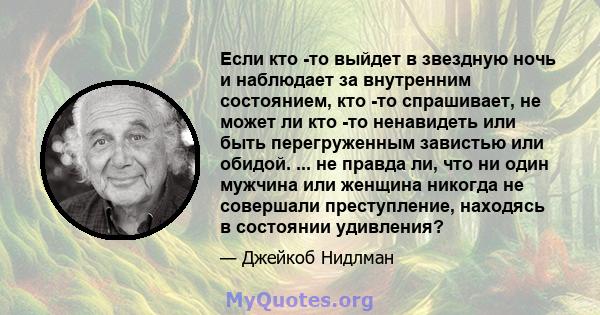 Если кто -то выйдет в звездную ночь и наблюдает за внутренним состоянием, кто -то спрашивает, не может ли кто -то ненавидеть или быть перегруженным завистью или обидой. ... не правда ли, что ни один мужчина или женщина никогда не совершали преступление, находясь в состоянии удивления?

— Джейкоб Нидлман

MyQuotes.org